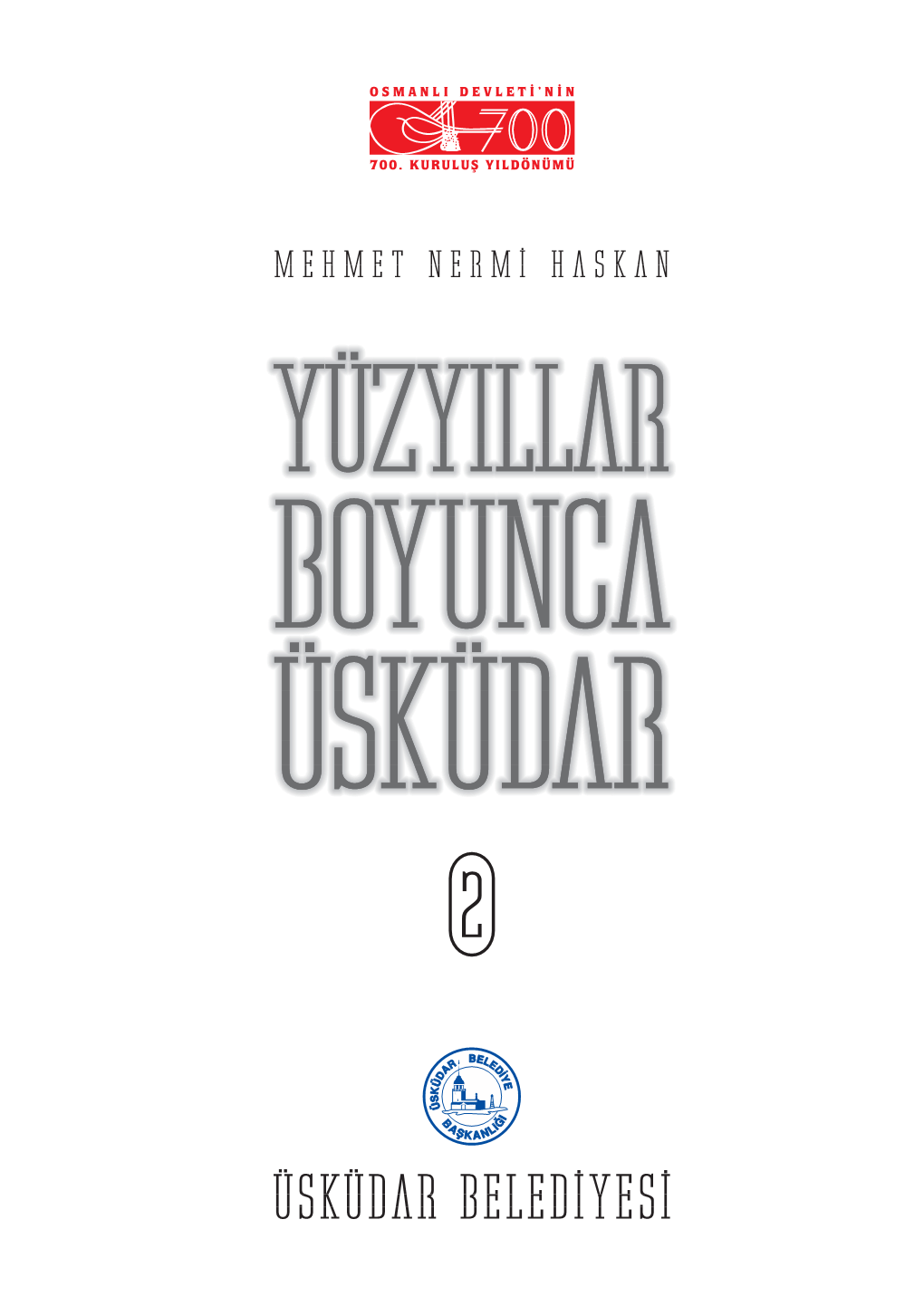 OSMANLI DEVLETİ'NİN
700
700. KURULUŞ YILDÖNÜMÜ

MEHMET NERMİ HASKAN

YÜZYILLAR BOYUNCA ÜSKÜDAR

2

ÜSKÜDAR BELEDİYE BAŞKANLIĞI

ÜSKÜDAR BELEDİYESİ